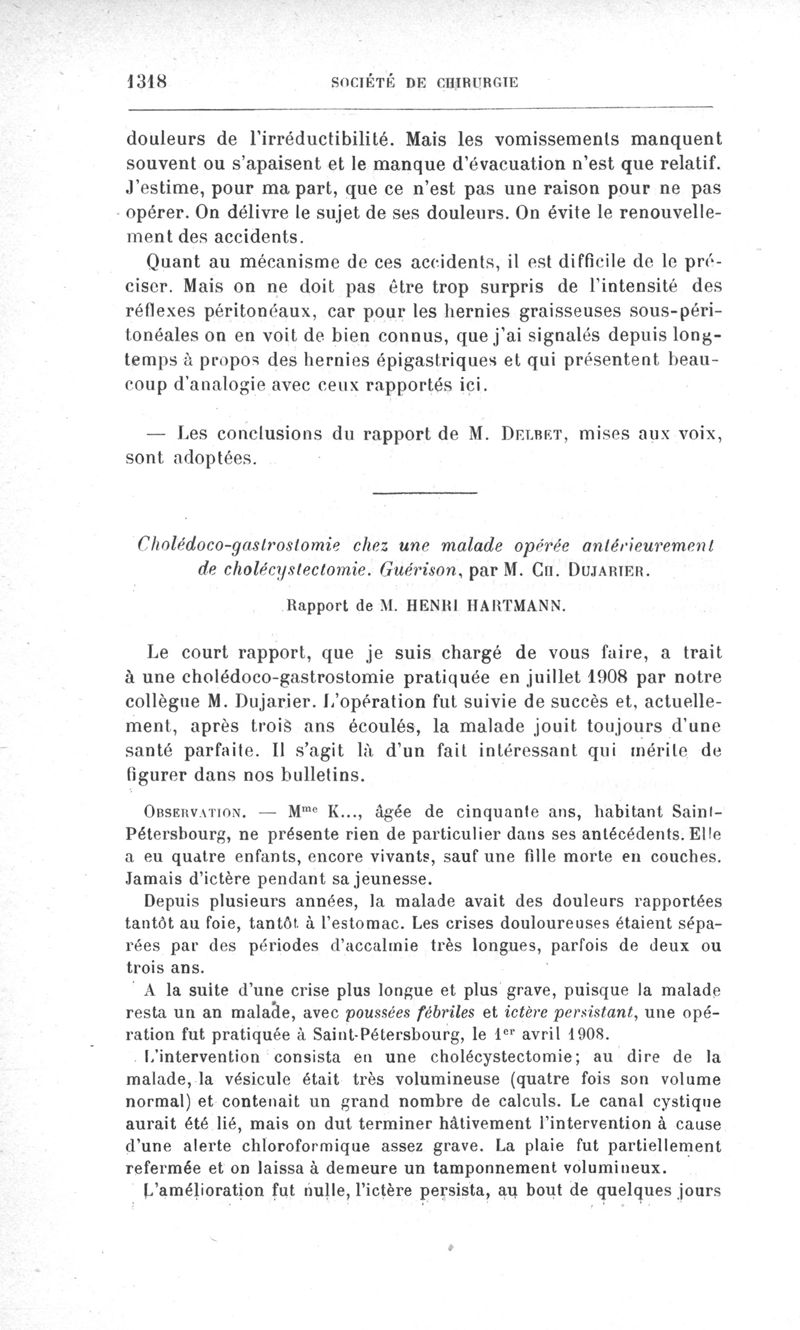 1318 SOCIÉTÉ DE CHIRURGIE

douleurs de l'irréductibilité. Mais les vomissements manquent souvent ou s'apaisent et le manque d'évacuation n'est que relatif. J'estime, pour ma part, que ce n'est pas une raison pour ne pas opérer. On délivre le sujet de ses douleurs. On évite le renouvellement des accidents.

Quant au mécanisme de ces accidents, il est difficile de le préciser. Mais on ne doit pas être trop surpris de l'intensité des réflexes péritonéaux, car pour les hernies graisseuses sous-péritonéales on en voit de bien connus, que j'ai signalés depuis longtemps à propos des hernies épigastriques et qui présentent beaucoup d'analogie avec ceux rapportés ici.

— Les conclusions du rapport de M. Delbet, mises aux voix, sont adoptées.

Cholédoco-gastrostomie chez une malade opérée antérieurement de cholécystectomie. Guérison, par M. Ch. Dujarier.

Rapport de M. HENRI HARTMANN.

Le court rapport, que je suis chargé de vous faire, a trait à une cholédoco-gastrostomie pratiquée en juillet 1908 par notre collègue M. Dujarier. L'opération fut suivie de succès et, actuellement, après trois ans écoulés, la malade jouit toujours d'une santé parfaite. Il s'agit là d'un fait intéressant qui mérite de figurer dans nos bulletins.

Observation. — M$^{me}$ K..., âgée de cinquante ans, habitant Saint-Pétersbourg, ne présente rien de particulier dans ses antécédents. Elle a eu quatre enfants, encore vivants, sauf une fille morte en couches. Jamais d'ictère pendant sa jeunesse.

Depuis plusieurs années, la malade avait des douleurs rapportées tantôt au foie, tantôt à l'estomac. Les crises douloureuses étaient séparées par des périodes d'accalmie très longues, parfois de deux ou trois ans.

A la suite d'une crise plus longue et plus grave, puisque la malade resta un an malade, avec poussées fébriles et ictère persistant, une opération fut pratiquée à Saint-Pétersbourg, le 1$^{er}$ avril 1908.

L'intervention consista en une cholécystectomie; au dire de la malade, la vésicule était très volumineuse (quatre fois son volume normal) et contenait un grand nombre de calculs. Le canal cystique aurait été lié, mais on dut terminer hâtivement l'intervention à cause d'une alerte chloroformique assez grave. La plaie fut partiellement refermée et on laissa à demeure un tamponnement volumineux.

L'amélioration fut nulle, l'ictère persista, au bout de quelques jours